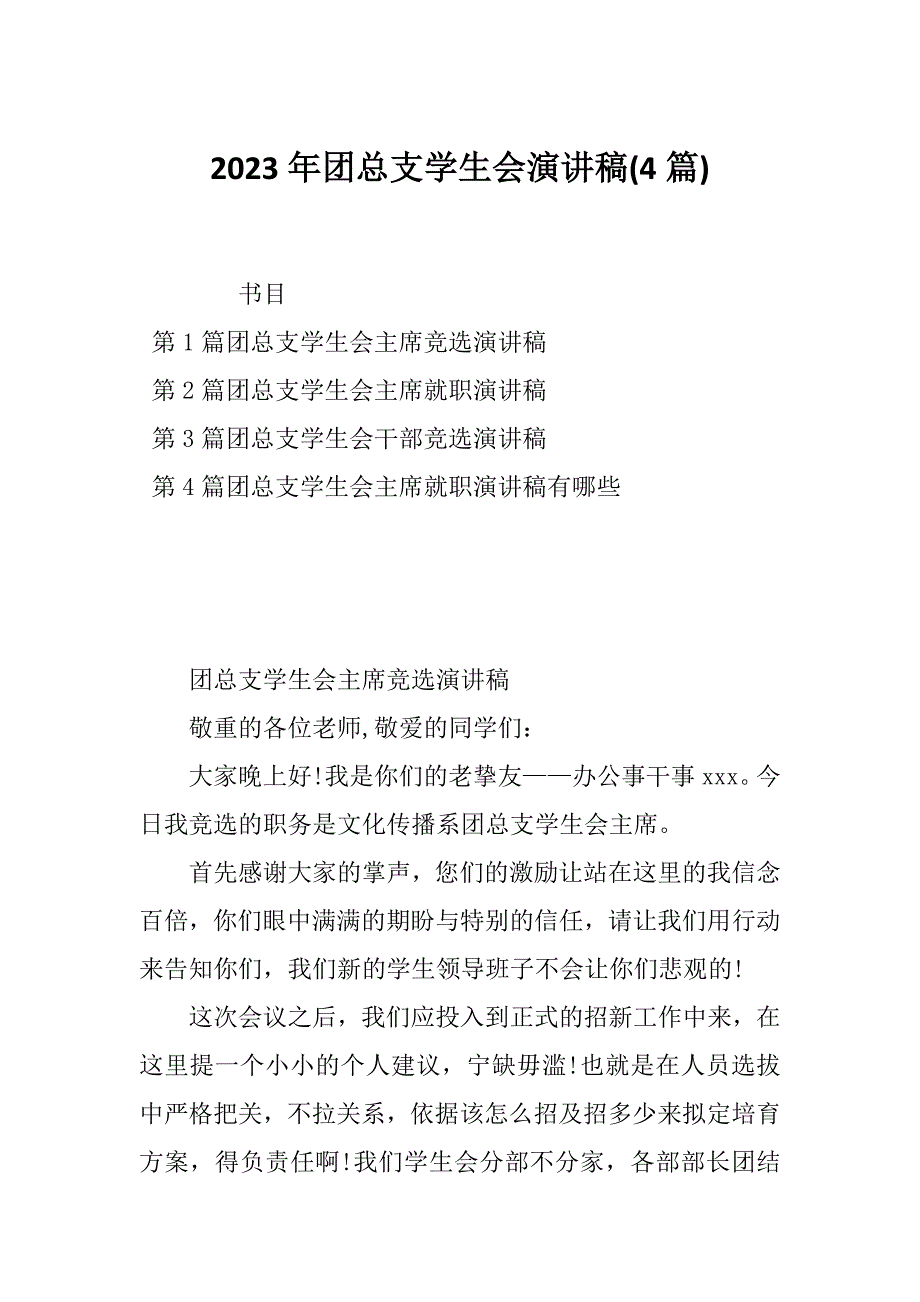 2023 年团总支学生会演讲稿(4 篇)

书目

第 1 篇团总支学生会主席竞选演讲稿

第 2 篇团总支学生会主席就职演讲稿

第 3 篇团总支学生会干部竞选演讲稿

第 4 篇团总支学生会主席就职演讲稿有哪些

团总支学生会主席竞选演讲稿

敬重的各位老师,敬爱的同学们:

大家晚上好!我是你们的老挚友——办公事干事 xxx。今日我竞选的职务是文化传播系团总支学生会主席。

首先感谢大家的掌声，您们的激励让站在这里的我信念百倍，你们眼中满满的期盼与特别的信任，请让我们用行动来告知你们，我们新的学生领导班子不会让你们悲观的!

这次会议之后，我们应投入到正式的招新工作中来，在这里提一个小小的个人建议，宁缺毋滥!也就是在人员选拔中严格把关，不拉关系，依据该怎么招及招多少来拟定培育方案，得负责任啊!我们学生会分部不分家，各部部长团结